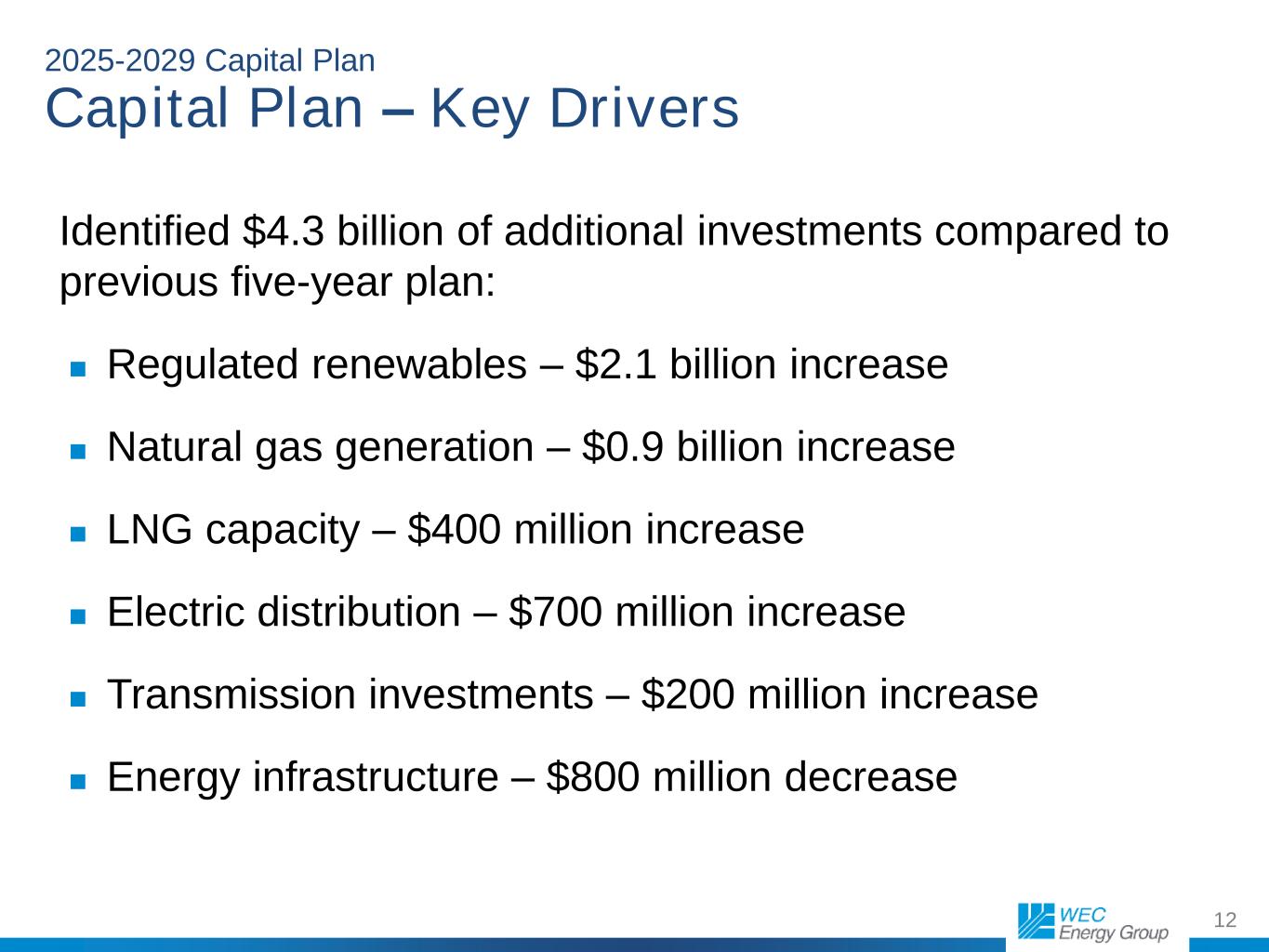 2025-2029 Capital Plan
Capital Plan – Key Drivers

Identified \$4.3 billion of additional investments compared to previous five-year plan:

■ Regulated renewables – \$2.1 billion increase

■ Natural gas generation – \$0.9 billion increase

■ LNG capacity – \$400 million increase

■ Electric distribution – \$700 million increase

■ Transmission investments – \$200 million increase

■ Energy infrastructure – \$800 million decrease

WEC Energy Group

12